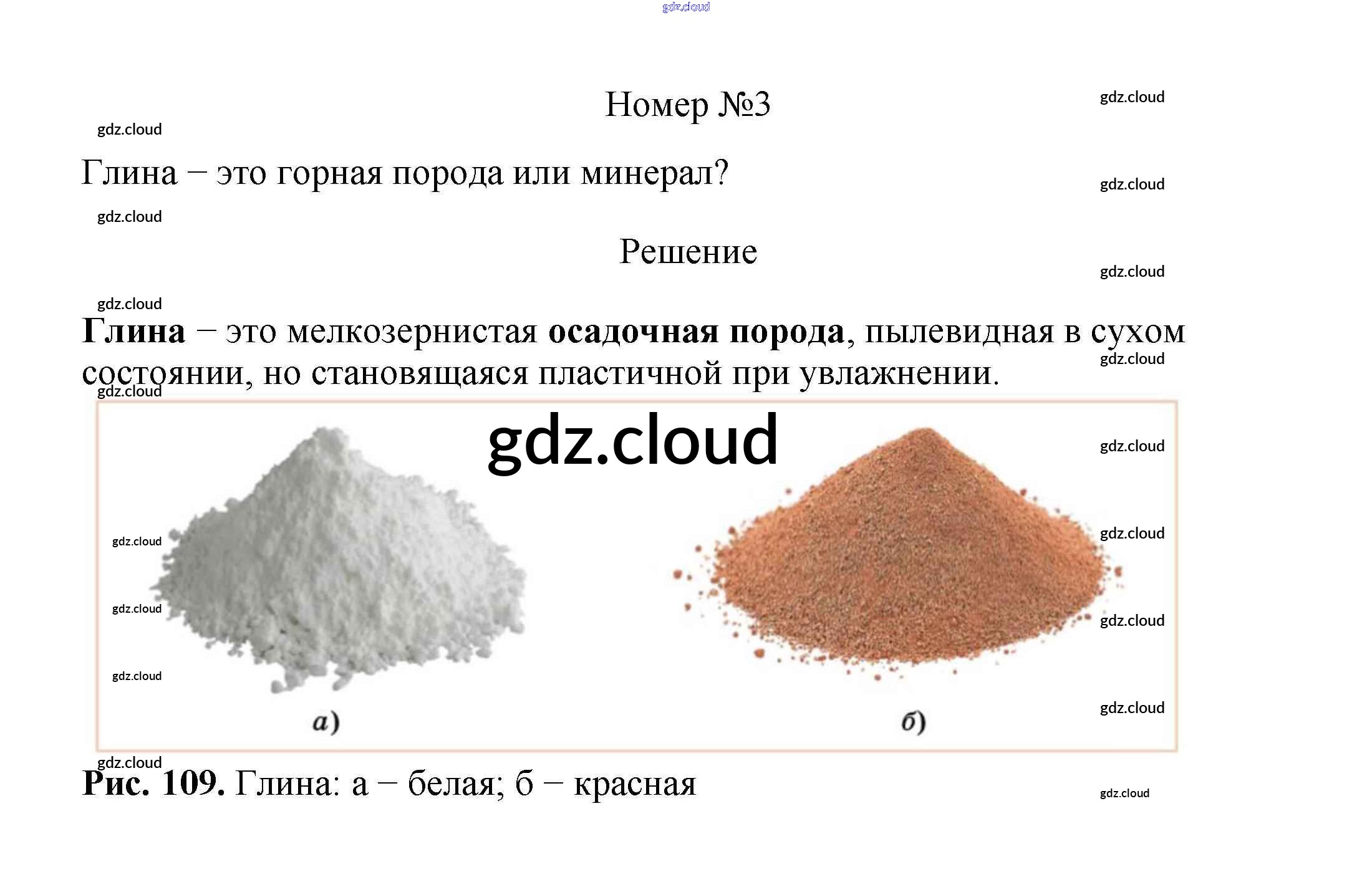 Номер №3

Глина – это горная порода или минерал?

Решение

Глина – это мелкозернистая осадочная порода, пылевидная в сухом состоянии, но становящаяся пластичной при увлажнении.

а)

б)

Рис. 109. Глина: а – белая; б – красная

gdz.cloud